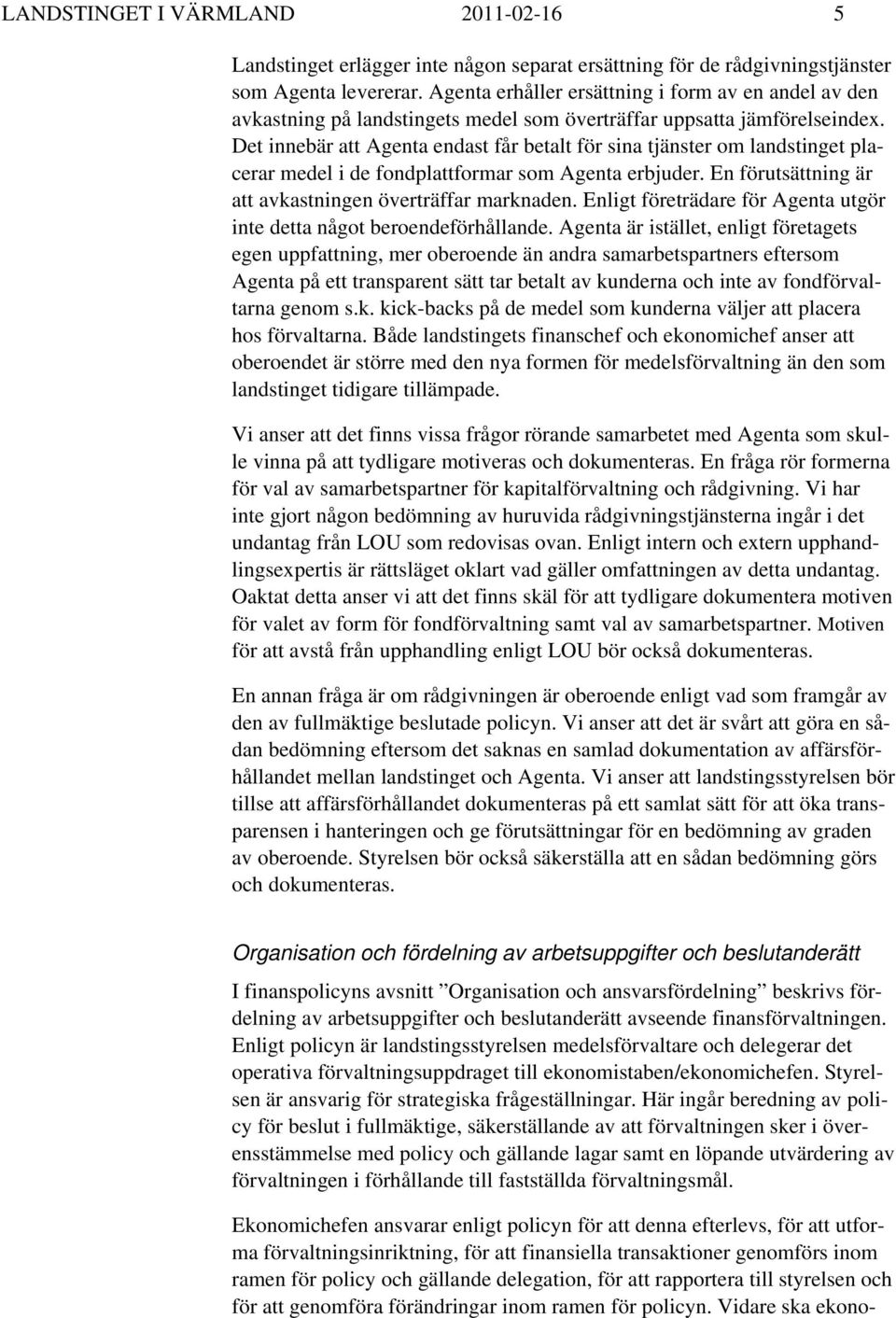 LANDSTINGET I VÄRMLAND 2011-02-16 5

Landstinget erlägger inte någon separat ersättning för de rådgivningstjänster som Agenta levererar. Agenta erhåller ersättning i form av en andel av den avkastning på landstingets medel som överträffar uppsatta jämförelseindex. Det innebär att Agenta endast får betalt för sina tjänster om landstinget placerar medel i de fondplattformar som Agenta erbjuder. En förutsättning är att avkastningen överträffar marknaden. Enligt företrädare för Agenta utgör inte detta något beroendeförhållande. Agenta är istället, enligt företagets egen uppfattning, mer oberoende än andra samarbetspartners eftersom Agenta på ett transparent sätt tar betalt av kunderna och inte av fondförvaltarna genom s.k. kick-backs på de medel som kunderna väljer att placera hos förvaltarna. Både landstingets finanschef och ekonomichef anser att oberoendet är större med den nya formen för medelsförvaltning än den som landstinget tidigare tillämpade.

Vi anser att det finns vissa frågor rörande samarbetet med Agenta som skulle vinna på att tydligare motiveras och dokumenteras. En fråga rör formerna för val av samarbetspartner för kapitalförvaltning och rådgivning. Vi har inte gjort någon bedömning av huruvida rådgivningstjänsterna ingår i det undantag från LOU som redovisas ovan. Enligt intern och extern upphandlingsexpertis är rättsläget oklart vad gäller omfattningen av detta undantag. Oaktat detta anser vi att det finns skäl för att tydligare dokumentera motiven för valet av form för fondförvaltning samt val av samarbetspartner. Motiven för att avstå från upphandling enligt LOU bör också dokumenteras.

En annan fråga är om rådgivningen är oberoende enligt vad som framgår av den av fullmäktige beslutade policyn. Vi anser att det är svårt att göra en sådan bedömning eftersom det saknas en samlad dokumentation av affärsförhållandet mellan landstinget och Agenta. Vi anser att landstingsstyrelsen bör tillse att affärsförhållandet dokumenteras på ett samlat sätt för att öka transparensen i hanteringen och ge förutsättningar för en bedömning av graden av oberoende. Styrelsen bör också säkerställa att en sådan bedömning görs och dokumenteras.

Organisation och fördelning av arbetsuppgifter och beslutanderätt

I finanspolicyns avsnitt ”Organisation och ansvarsfördelning” beskrivs fördelning av arbetsuppgifter och beslutanderätt avseende finansförvaltningen. Enligt policyn är landstingsstyrelsen medelsförvaltare och delegerar det operativa förvaltningsuppdraget till ekonomistaben/ekonomichefen. Styrelsen är ansvarig för strategiska frågeställningar. Här ingår beredning av policy för beslut i fullmäktige, säkerställande av att förvaltningen sker i överensstämmelse med policy och gällande lagar samt en löpande utvärdering av förvaltningen i förhållande till fastställda förvaltningsmål.

Ekonomichefen ansvarar enligt policyn för att denna efterlevs, för att utforma förvaltningsinriktning, för att finansiella transaktioner genomförs inom ramen för policy och gällande delegation, för att rapportera till styrelsen och för att genomföra förändringar inom ramen för policyn. Vidare ska ekono-